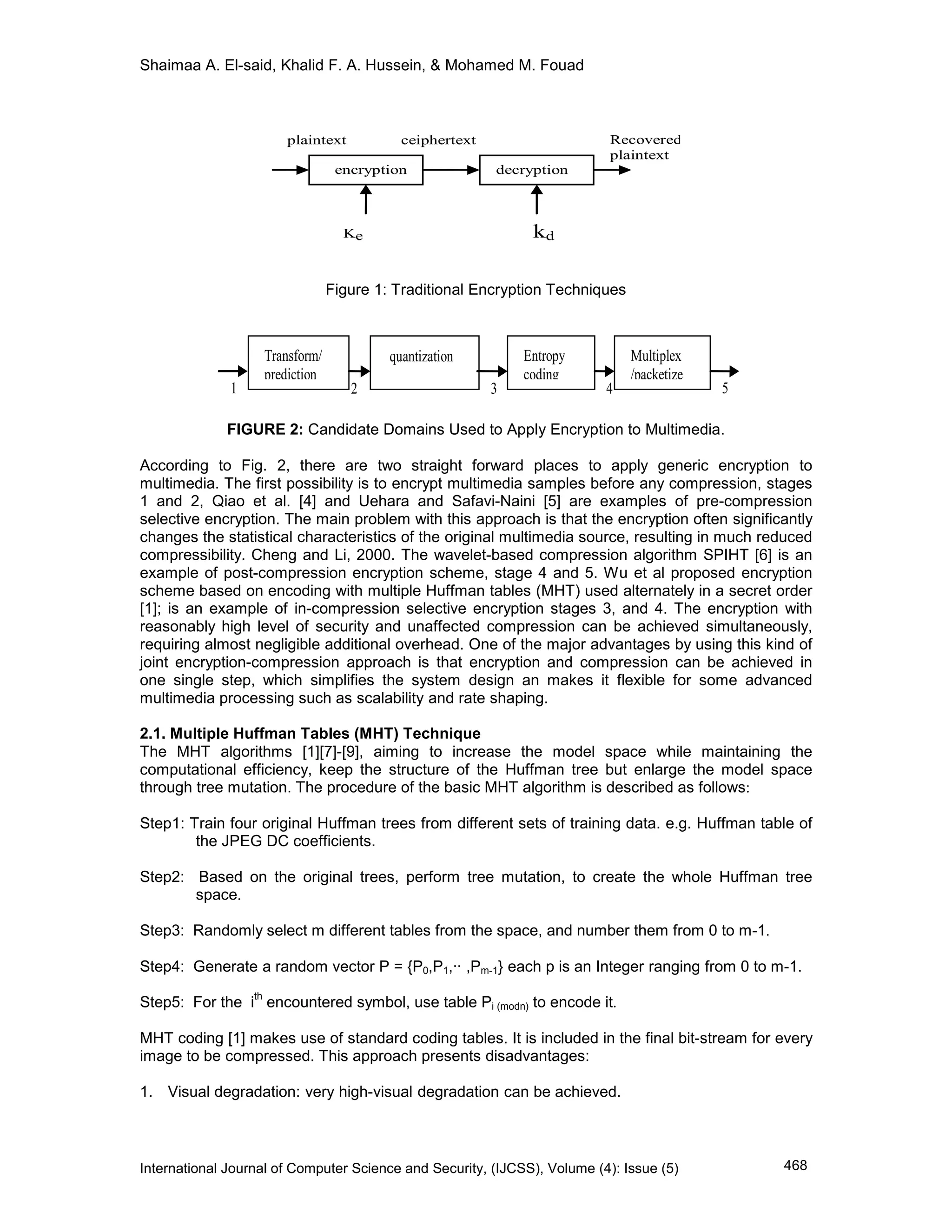 Shaimaa A. El-said, Khalid F. A. Hussein, & Mohamed M. Fouad

plaintext ceiphertext Recovered plaintext

encryption decryption

$K_e$ $k_d$

Figure 1: Traditional Encryption Techniques

Transform/ prediction quantization Entropy coding Multiplex /packetize

1 2 3 4 5

**FIGURE 2:** Candidate Domains Used to Apply Encryption to Multimedia.

According to Fig. 2, there are two straight forward places to apply generic encryption to multimedia. The first possibility is to encrypt multimedia samples before any compression, stages 1 and 2, Qiao et al. [4] and Uehara and Safavi-Naini [5] are examples of pre-compression selective encryption. The main problem with this approach is that the encryption often significantly changes the statistical characteristics of the original multimedia source, resulting in much reduced compressibility. Cheng and Li, 2000. The wavelet-based compression algorithm SPIHT [6] is an example of post-compression encryption scheme, stage 4 and 5. Wu et al proposed encryption scheme based on encoding with multiple Huffman tables (MHT) used alternately in a secret order [1]; is an example of in-compression selective encryption stages 3, and 4. The encryption with reasonably high level of security and unaffected compression can be achieved simultaneously, requiring almost negligible additional overhead. One of the major advantages by using this kind of joint encryption-compression approach is that encryption and compression can be achieved in one single step, which simplifies the system design an makes it flexible for some advanced multimedia processing such as scalability and rate shaping.

**2.1. Multiple Huffman Tables (MHT) Technique**
The MHT algorithms [1][7]-[9], aiming to increase the model space while maintaining the computational efficiency, keep the structure of the Huffman tree but enlarge the model space through tree mutation. The procedure of the basic MHT algorithm is described as follows:

Step1: Train four original Huffman trees from different sets of training data. e.g. Huffman table of the JPEG DC coefficients.

Step2: Based on the original trees, perform tree mutation, to create the whole Huffman tree space.

Step3: Randomly select m different tables from the space, and number them from 0 to m-1.

Step4: Generate a random vector P = {$P_0$,$P_1$,·· ,$P_{m-1}$} each p is an Integer ranging from 0 to m-1.

Step5: For the $i^{th}$ encountered symbol, use table $P_{i\ (modn)}$ to encode it.

MHT coding [1] makes use of standard coding tables. It is included in the final bit-stream for every image to be compressed. This approach presents disadvantages:

1. Visual degradation: very high-visual degradation can be achieved.

International Journal of Computer Science and Security, (IJCSS), Volume (4): Issue (5) 468